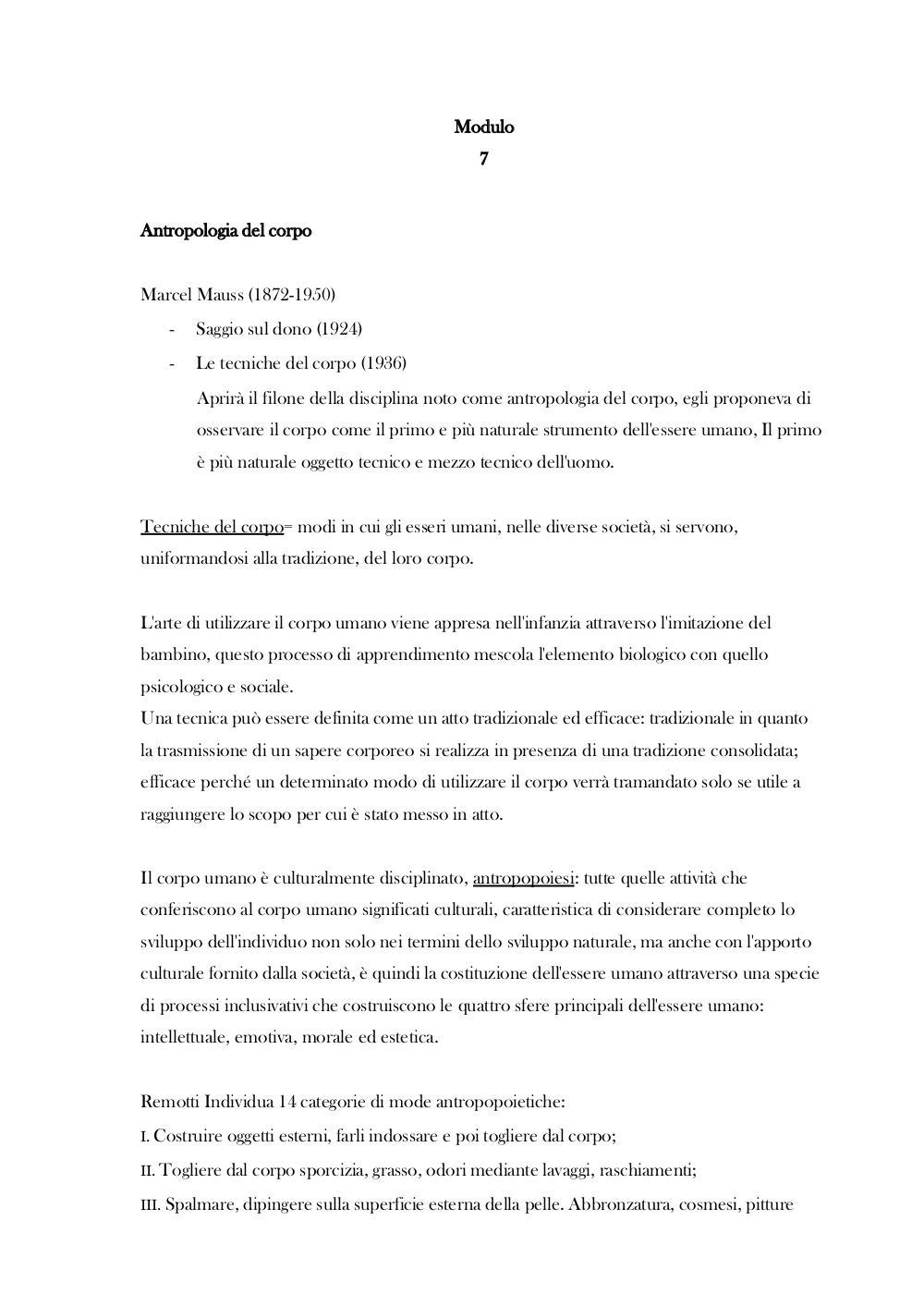 Modulo
7

Antropologia del corpo

Marcel Mauss (1872-1950)
- Saggio sul dono (1924)
- Le tecniche del corpo (1936)
Aprirà il filone della disciplina noto come antropologia del corpo, egli proponeva di osservare il corpo come il primo e più naturale strumento dell'essere umano, Il primo è più naturale oggetto tecnico e mezzo tecnico dell'uomo.

Tecniche del corpo= modi in cui gli esseri umani, nelle diverse società, si servono, uniformandosi alla tradizione, del loro corpo.

L'arte di utilizzare il corpo umano viene appresa nell'infanzia attraverso l'imitazione del bambino, questo processo di apprendimento mescola l'elemento biologico con quello psicologico e sociale.
Una tecnica può essere definita come un atto tradizionale ed efficace: tradizionale in quanto la trasmissione di un sapere corporeo si realizza in presenza di una tradizione consolidata; efficace perché un determinato modo di utilizzare il corpo verrà tramandato solo se utile a raggiungere lo scopo per cui è stato messo in atto.

Il corpo umano è culturalmente disciplinato, antropopoiesi: tutte quelle attività che conferiscono al corpo umano significati culturali, caratteristica di considerare completo lo sviluppo dell'individuo non solo nei termini dello sviluppo naturale, ma anche con l'apporto culturale fornito dalla società, è quindi la costituzione dell'essere umano attraverso una specie di processi inclusivativi che costruiscono le quattro sfere principali dell'essere umano: intellettuale, emotiva, morale ed estetica.

Remotti Individua 14 categorie di mode antropopoietiche:
I. Costruire oggetti esterni, farli indossare e poi togliere dal corpo;
II. Togliere dal corpo sporcizia, grasso, odori mediante lavaggi, raschiamenti;
III. Spalmare, dipingere sulla superficie esterna della pelle. Abbronzatura, cosmesi, pitture